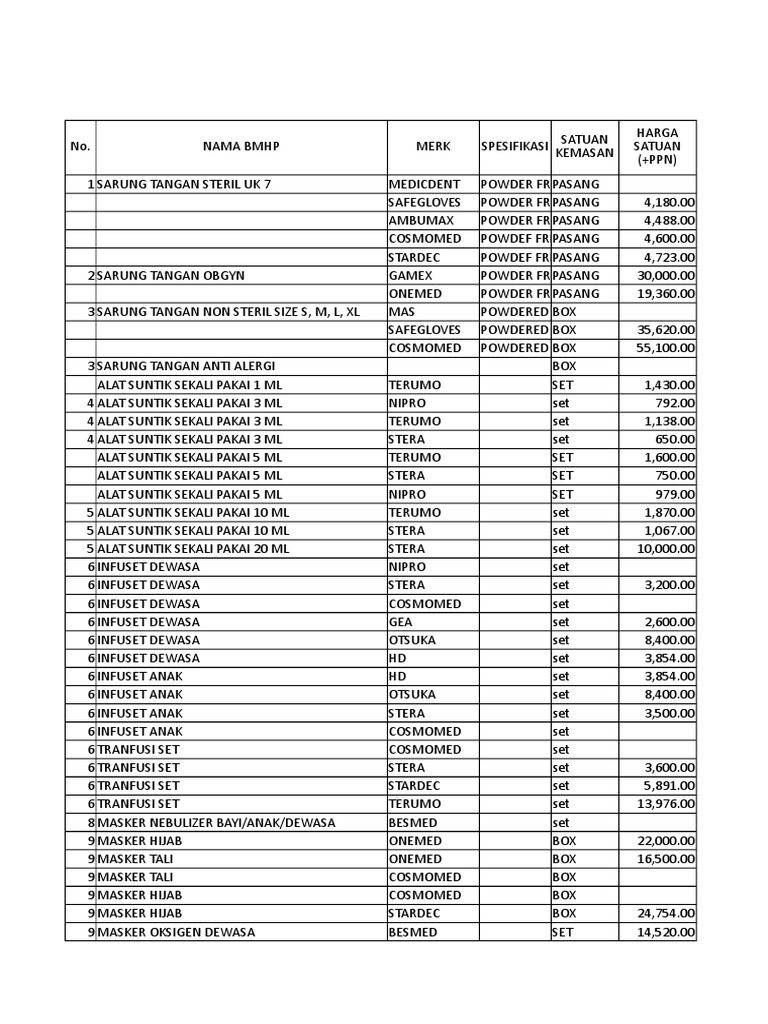 | No. | NAMA BMHP | MERK | SPESIFIKASI | SATUAN KEMASAN | HARGA SATUAN (+PPN) |
|---|---|---|---|---|---|
| 1 | SARUNG TANGAN STERIL UK 7 | MEDICDENT | POWDER FR | PASANG | |
| | | SAFEGLOVES | POWDER FR | PASANG | 4,180.00 |
| | | AMBUMAX | POWDER FR | PASANG | 4,488.00 |
| | | COSMOMED | POWDEF FR | PASANG | 4,600.00 |
| | | STARDEC | POWDEF FR | PASANG | 4,723.00 |
| 2 | SARUNG TANGAN OBGYN | GAMEX | POWDER FR | PASANG | 30,000.00 |
| | | ONEMED | POWDER FR | PASANG | 19,360.00 |
| 3 | SARUNG TANGAN NON STERIL SIZE S, M, L, XL | MAS | POWDERED | BOX | |
| | | SAFEGLOVES | POWDERED | BOX | 35,620.00 |
| | | COSMOMED | POWDERED | BOX | 55,100.00 |
| 3 | SARUNG TANGAN ANTI ALERGI | | | BOX | |
| | ALAT SUNTIK SEKALI PAKAI 1 ML | TERUMO | | SET | 1,430.00 |
| 4 | ALAT SUNTIK SEKALI PAKAI 3 ML | NIPRO | | set | 792.00 |
| 4 | ALAT SUNTIK SEKALI PAKAI 3 ML | TERUMO | | set | 1,138.00 |
| 4 | ALAT SUNTIK SEKALI PAKAI 3 ML | STERA | | set | 650.00 |
| | ALAT SUNTIK SEKALI PAKAI 5 ML | TERUMO | | SET | 1,600.00 |
| | ALAT SUNTIK SEKALI PAKAI 5 ML | STERA | | SET | 750.00 |
| | ALAT SUNTIK SEKALI PAKAI 5 ML | NIPRO | | SET | 979.00 |
| 5 | ALAT SUNTIK SEKALI PAKAI 10 ML | TERUMO | | set | 1,870.00 |
| 5 | ALAT SUNTIK SEKALI PAKAI 10 ML | STERA | | set | 1,067.00 |
| 5 | ALAT SUNTIK SEKALI PAKAI 20 ML | STERA | | set | 10,000.00 |
| 6 | INFUSET DEWASA | NIPRO | | set | |
| 6 | INFUSET DEWASA | STERA | | set | 3,200.00 |
| 6 | INFUSET DEWASA | COSMOMED | | set | |
| 6 | INFUSET DEWASA | GEA | | set | 2,600.00 |
| 6 | INFUSET DEWASA | OTSUKA | | set | 8,400.00 |
| 6 | INFUSET DEWASA | HD | | set | 3,854.00 |
| 6 | INFUSET ANAK | HD | | set | 3,854.00 |
| 6 | INFUSET ANAK | OTSUKA | | set | 8,400.00 |
| 6 | INFUSET ANAK | STERA | | set | 3,500.00 |
| 6 | INFUSET ANAK | COSMOMED | | set | |
| 6 | TRANFUSI SET | COSMOMED | | set | |
| 6 | TRANFUSI SET | STERA | | set | 3,600.00 |
| 6 | TRANFUSI SET | STARDEC | | set | 5,891.00 |
| 6 | TRANFUSI SET | TERUMO | | set | 13,976.00 |
| 8 | MASKER NEBULIZER BAYI/ANAK/DEWASA | BESMED | | set | |
| 9 | MASKER HIJAB | ONEMED | | BOX | 22,000.00 |
| 9 | MASKER TALI | ONEMED | | BOX | 16,500.00 |
| 9 | MASKER TALI | COSMOMED | | BOX | |
| 9 | MASKER HIJAB | COSMOMED | | BOX | |
| 9 | MASKER HIJAB | STARDEC | | BOX | 24,754.00 |
| 9 | MASKER OKSIGEN DEWASA | BESMED | | SET | 14,520.00 |